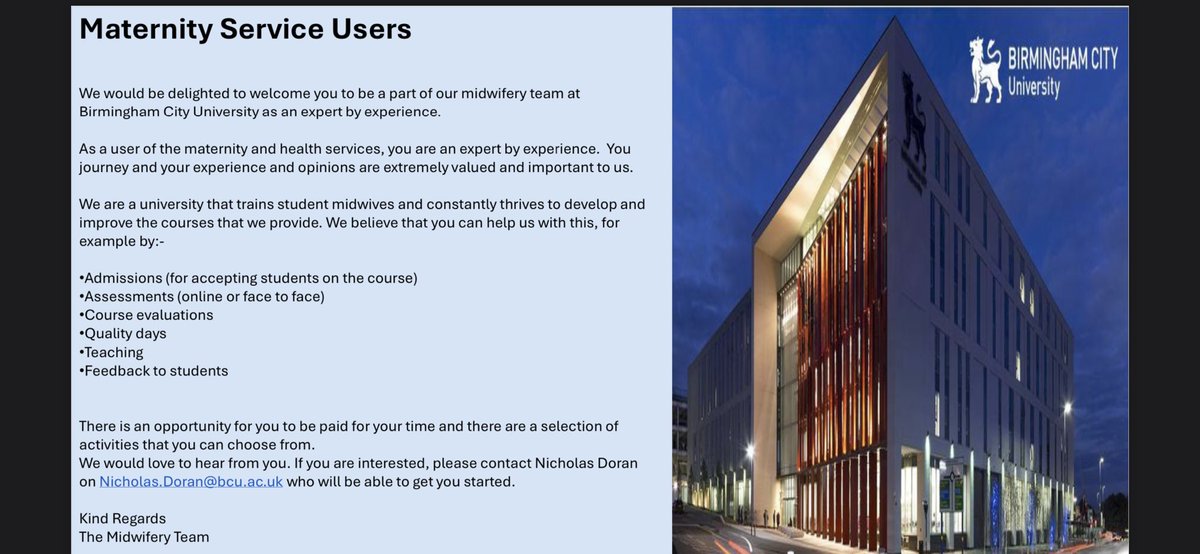 Maternity Service Users

We would be delighted to welcome you to be a part of our midwifery team at Birmingham City University as an expert by experience.

As a user of the maternity and health services, you are an expert by experience. You journey and your experience and opinions are extremely valued and important to us.

We are a university that trains student midwives and constantly thrives to develop and improve the courses that we provide. We believe that you can help us with this, for example by:-

•Admissions (for accepting students on the course)
•Assessments (online or face to face)
•Course evaluations
•Quality days
•Teaching
•Feedback to students

There is an opportunity for you to be paid for your time and there are a selection of activities that you can choose from.
We would love to hear from you. If you are interested, please contact Nicholas Doran on Nicholas.Doran@bcu.ac.uk who will be able to get you started.

Kind Regards
The Midwifery Team

BIRMINGHAM CITY
University